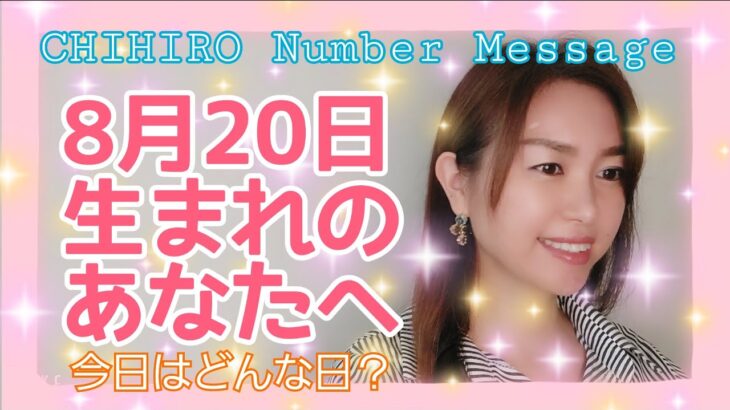 CHIHIRO Number Message

8月20日
生まれの
あなたへ

今日はどんな日？